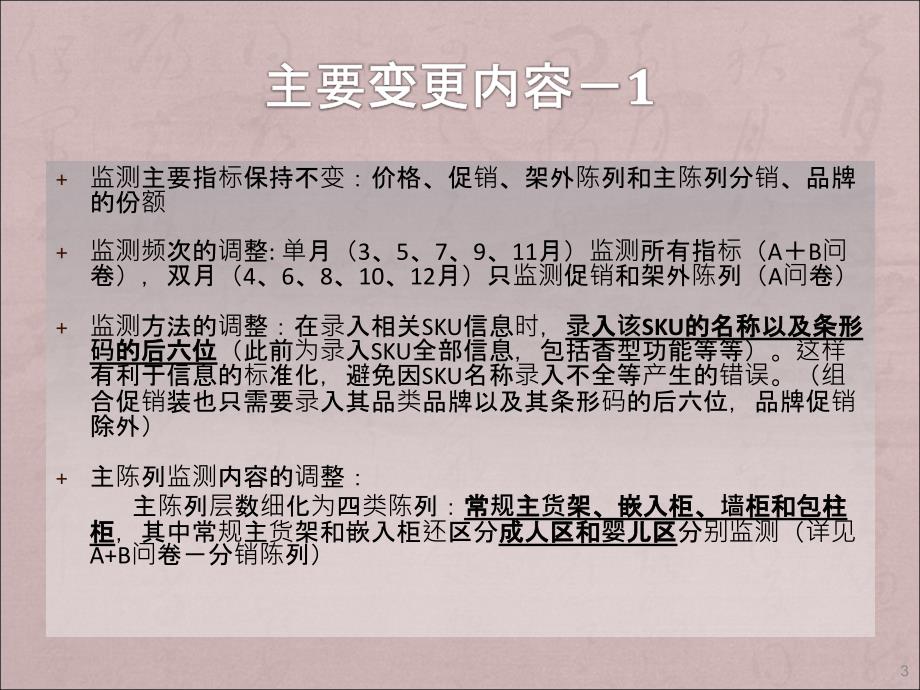 主要变更内容－1

+ 监测主要指标保持不变：价格、促销、架外陈列和主陈列分销、品牌的份额

+ 监测频次的调整: 单月（3、5、7、9、11月）监测所有指标（A＋B问卷），双月（4、6、8、10、12月）只监测促销和架外陈列（A问卷）

+ 监测方法的调整：在录入相关SKU信息时，录入该SKU的名称以及条形码的后六位（此前为录入SKU全部信息，包括香型功能等等）。这样有利于信息的标准化，避免因SKU名称录入不全等产生的错误。（组合促销装也只需要录入其品类品牌以及其条形码的后六位，品牌促销除外）

+ 主陈列监测内容的调整：
主陈列层数细化为四类陈列：常规主货架、嵌入柜、墙柜和包柱柜，其中常规主货架和嵌入柜还区分成人区和婴儿区分别监测（详见A+B问卷－分销陈列）

3